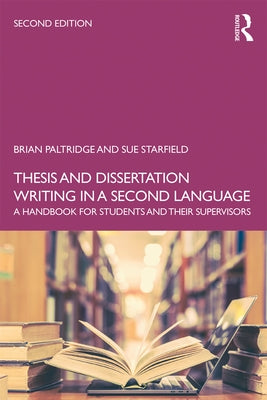 SECOND EDITION

ROUTLEDGE

BRIAN PALTRIDGE AND SUE STARFIELD

THESIS AND DISSERTATION WRITING IN A SECOND LANGUAGE

A HANDBOOK FOR STUDENTS AND THEIR SUPERVISORS